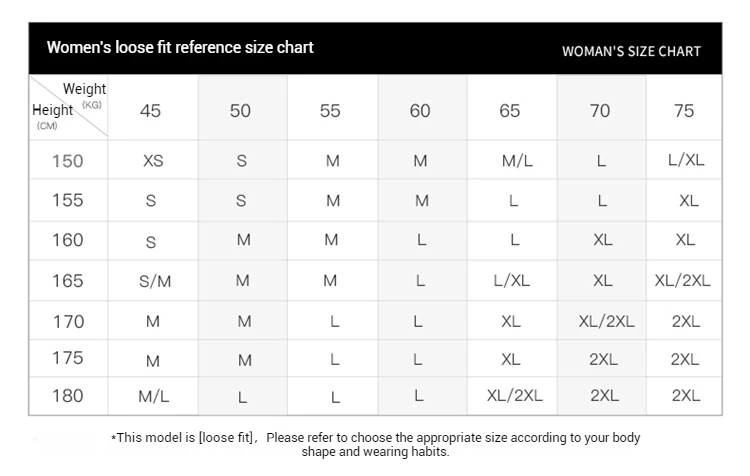 Women's loose fit reference size chart

WOMAN'S SIZE CHART

| Weight (KG) / Height (CM) | 45 | 50 | 55 | 60 | 65 | 70 | 75 |
|---|---|---|---|---|---|---|---|
| 150 | XS | S | M | M | M/L | L | L/XL |
| 155 | S | S | M | M | L | L | XL |
| 160 | S | M | M | L | L | XL | XL |
| 165 | S/M | M | M | L | L/XL | XL | XL/2XL |
| 170 | M | M | L | L | XL | XL/2XL | 2XL |
| 175 | M | M | L | L | XL | 2XL | 2XL |
| 180 | M/L | L | L | L | XL/2XL | 2XL | 2XL |

*This model is [loose fit], Please refer to choose the appropriate size according to your body shape and wearing habits.